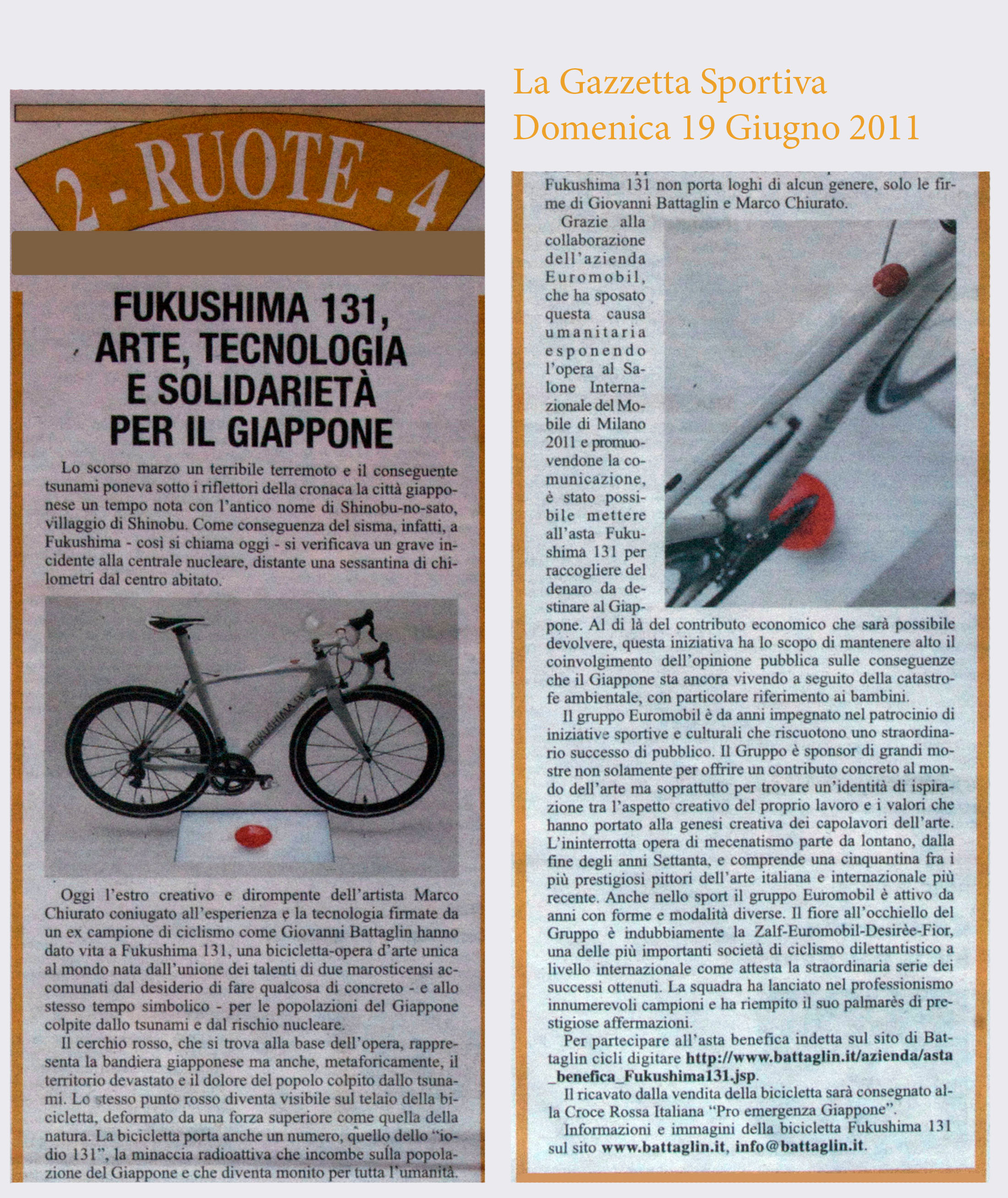 La Gazzetta Sportiva
Domenica 19 Giugno 2011

2 - RUOTE - 4

FUKUSHIMA 131, ARTE, TECNOLOGIA E SOLIDARIETÀ PER IL GIAPPONE

Lo scorso marzo un terribile terremoto e il conseguente tsunami poneva sotto i riflettori della cronaca la città giapponese un tempo nota con l'antico nome di Shinobu-no-sato, villaggio di Shinobu. Come conseguenza del sisma, infatti, a Fukushima - così si chiama oggi - si verificava un grave incidente alla centrale nucleare, distante una sessantina di chilometri dal centro abitato.

FUKUSHIMA 131

Oggi l'estro creativo e dirompente dell'artista Marco Chiurato coniugato all'esperienza e la tecnologia firmate da un ex campione di ciclismo come Giovanni Battaglin hanno dato vita a Fukushima 131, una bicicletta-opera d'arte unica al mondo nata dall'unione dei talenti di due marosticensi accomunati dal desiderio di fare qualcosa di concreto - e allo stesso tempo simbolico - per le popolazioni del Giappone colpite dallo tsunami e dal rischio nucleare.

Il cerchio rosso, che si trova alla base dell'opera, rappresenta la bandiera giapponese ma anche, metaforicamente, il territorio devastato e il dolore del popolo colpito dallo tsunami. Lo stesso punto rosso diventa visibile sul telaio della bicicletta, deformato da una forza superiore come quella della natura. La bicicletta porta anche un numero, quello dello "iodio 131", la minaccia radioattiva che incombe sulla popolazione del Giappone e che diventa monito per tutta l'umanità.

Fukushima 131 non porta loghi di alcun genere, solo le firme di Giovanni Battaglin e Marco Chiurato.

Grazie alla collaborazione dell'azienda Euromobil, che ha sposato questa causa umanitaria esponendo l'opera al Salone Internazionale del Mobile di Milano 2011 e promuovendone la comunicazione, è stato possibile mettere all'asta Fukushima 131 per raccogliere del denaro da destinare al Giappone. Al di là del contributo economico che sarà possibile devolvere, questa iniziativa ha lo scopo di mantenere alto il coinvolgimento dell'opinione pubblica sulle conseguenze che il Giappone sta ancora vivendo a seguito della catastrofe ambientale, con particolare riferimento ai bambini.

Il gruppo Euromobil è da anni impegnato nel patrocinio di iniziative sportive e culturali che riscuotono uno straordinario successo di pubblico. Il Gruppo è sponsor di grandi mostre non solamente per offrire un contributo concreto al mondo dell'arte ma soprattutto per trovare un'identità di ispirazione tra l'aspetto creativo del proprio lavoro e i valori che hanno portato alla genesi creativa dei capolavori dell'arte. L'ininterrotta opera di mecenatismo parte da lontano, dalla fine degli anni Settanta, e comprende una cinquantina fra i più prestigiosi pittori dell'arte italiana e internazionale più recente. Anche nello sport il gruppo Euromobil è attivo da anni con forme e modalità diverse. Il fiore all'occhiello del Gruppo è indubbiamente la Zalf-Euromobil-Desirèe-Fior, una delle più importanti società di ciclismo dilettantistico a livello internazionale come attesta la straordinaria serie dei successi ottenuti. La squadra ha lanciato nel professionismo innumerevoli campioni e ha riempito il suo palmarès di prestigiose affermazioni.

Per partecipare all'asta benefica indetta sul sito di Battaglin cicli digitare http://www.battaglin.it/azienda/asta_benefica_Fukushima131.jsp.

Il ricavato dalla vendita della bicicletta sarà consegnato alla Croce Rossa Italiana "Pro emergenza Giappone".

Informazioni e immagini della bicicletta Fukushima 131 sul sito www.battaglin.it, info@battaglin.it.